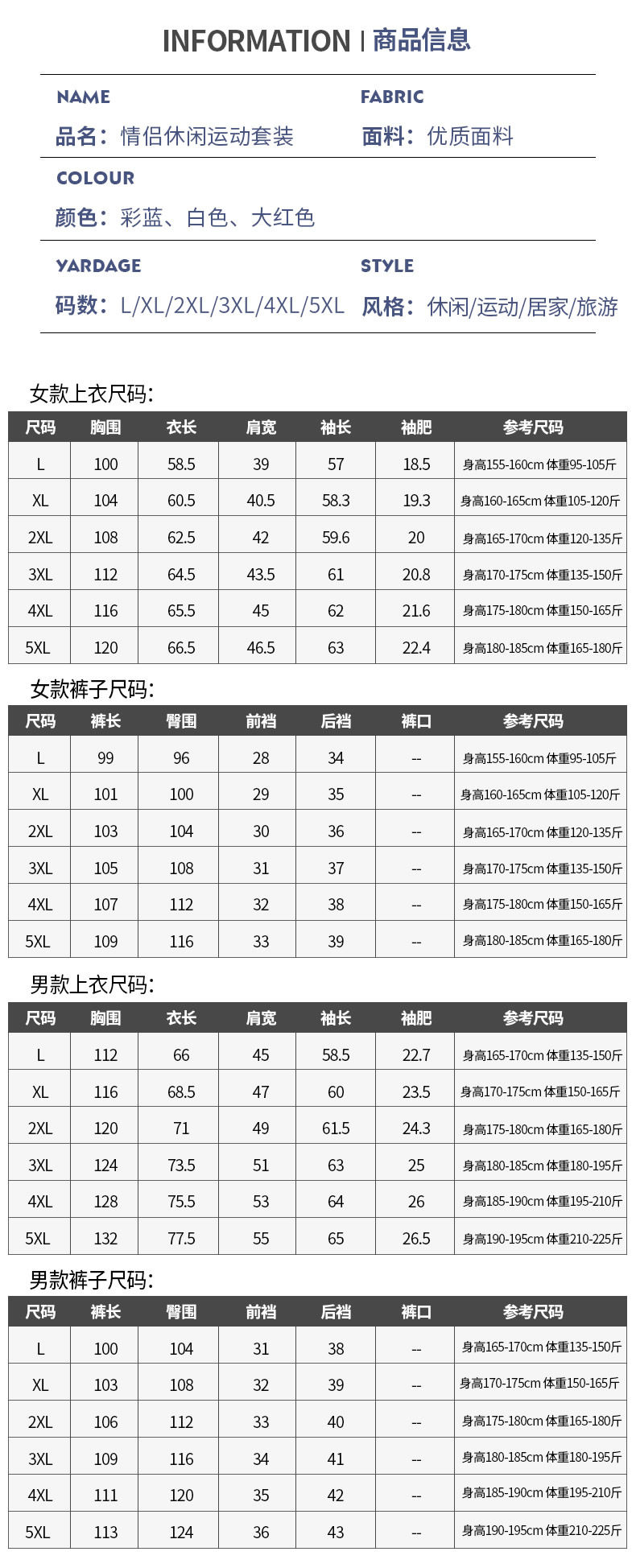 INFORMATION | 商品信息

NAME
品名：情侣休闲运动套装

FABRIC
面料：优质面料

COLOUR
颜色：彩蓝、白色、大红色

YARDAGE
码数：L/XL/2XL/3XL/4XL/5XL

STYLE
风格：休闲/运动/居家/旅游

女款上衣尺码：

| 尺码 | 胸围 | 衣长 | 肩宽 | 袖长 | 袖肥 | 参考尺码 |
|---|---|---|---|---|---|---|
| L | 100 | 58.5 | 39 | 57 | 18.5 | 身高155-160cm 体重95-105斤 |
| XL | 104 | 60.5 | 40.5 | 58.3 | 19.3 | 身高160-165cm 体重105-120斤 |
| 2XL | 108 | 62.5 | 42 | 59.6 | 20 | 身高165-170cm 体重120-135斤 |
| 3XL | 112 | 64.5 | 43.5 | 61 | 20.8 | 身高170-175cm 体重135-150斤 |
| 4XL | 116 | 65.5 | 45 | 62 | 21.6 | 身高175-180cm 体重150-165斤 |
| 5XL | 120 | 66.5 | 46.5 | 63 | 22.4 | 身高180-185cm 体重165-180斤 |

女款裤子尺码：

| 尺码 | 裤长 | 臀围 | 前裆 | 后裆 | 裤口 | 参考尺码 |
|---|---|---|---|---|---|---|
| L | 99 | 96 | 28 | 34 | -- | 身高155-160cm 体重95-105斤 |
| XL | 101 | 100 | 29 | 35 | -- | 身高160-165cm 体重105-120斤 |
| 2XL | 103 | 104 | 30 | 36 | -- | 身高165-170cm 体重120-135斤 |
| 3XL | 105 | 108 | 31 | 37 | -- | 身高170-175cm 体重135-150斤 |
| 4XL | 107 | 112 | 32 | 38 | -- | 身高175-180cm 体重150-165斤 |
| 5XL | 109 | 116 | 33 | 39 | -- | 身高180-185cm 体重165-180斤 |

男款上衣尺码：

| 尺码 | 胸围 | 衣长 | 肩宽 | 袖长 | 袖肥 | 参考尺码 |
|---|---|---|---|---|---|---|
| L | 112 | 66 | 45 | 58.5 | 22.7 | 身高165-170cm 体重135-150斤 |
| XL | 116 | 68.5 | 47 | 60 | 23.5 | 身高170-175cm 体重150-165斤 |
| 2XL | 120 | 71 | 49 | 61.5 | 24.3 | 身高175-180cm 体重165-180斤 |
| 3XL | 124 | 73.5 | 51 | 63 | 25 | 身高180-185cm 体重180-195斤 |
| 4XL | 128 | 75.5 | 53 | 64 | 26 | 身高185-190cm 体重195-210斤 |
| 5XL | 132 | 77.5 | 55 | 65 | 26.5 | 身高190-195cm 体重210-225斤 |

男款裤子尺码：

| 尺码 | 裤长 | 臀围 | 前裆 | 后裆 | 裤口 | 参考尺码 |
|---|---|---|---|---|---|---|
| L | 100 | 104 | 31 | 38 | -- | 身高165-170cm 体重135-150斤 |
| XL | 103 | 108 | 32 | 39 | -- | 身高170-175cm 体重150-165斤 |
| 2XL | 106 | 112 | 33 | 40 | -- | 身高175-180cm 体重165-180斤 |
| 3XL | 109 | 116 | 34 | 41 | -- | 身高180-185cm 体重180-195斤 |
| 4XL | 111 | 120 | 35 | 42 | -- | 身高185-190cm 体重195-210斤 |
| 5XL | 113 | 124 | 36 | 43 | -- | 身高190-195cm 体重210-225斤 |